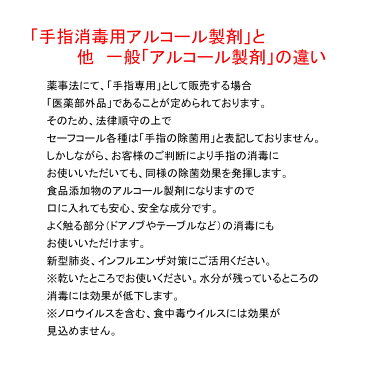 「手指消毒用アルコール製剤」と
他　一般「アルコール製剤」の違い

薬事法にて、「手指専用」として販売する場合
「医薬部外品」であることが定められております。
そのため、法律順守の上で
セーフコール各種は「手指の除菌用」と表記しておりません。
しかしながら、お客様のご判断により手指の消毒に
お使いいただいても、同様の除菌効果を発揮します。
食品添加物のアルコール製剤になりますので
口に入れても安心、安全な成分です。
よく触る部分（ドアノブやテーブルなど）の消毒にも
お使いいただけます。
新型肺炎、インフルエンザ対策にご活用ください。
※乾いたところでお使いください。水分が残っているところの
消毒には効果が低下します。
※ノロウイルスを含む、食中毒ウイルスには効果が
見込めません。